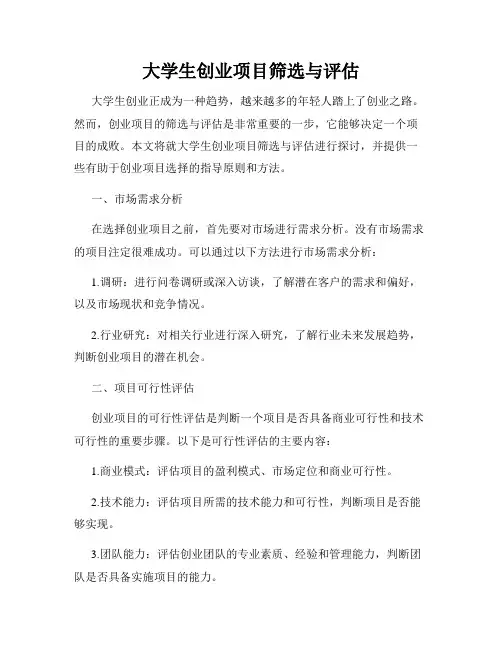 大学生创业项目筛选与评估

大学生创业正成为一种趋势，越来越多的年轻人踏上了创业之路。然而，创业项目的筛选与评估是非常重要的一步，它能够决定一个项目的成败。本文将就大学生创业项目筛选与评估进行探讨，并提供一些有助于创业项目选择的指导原则和方法。

一、市场需求分析

在选择创业项目之前，首先要对市场进行需求分析。没有市场需求的项目注定很难成功。可以通过以下方法进行市场需求分析：

1.调研：进行问卷调研或深入访谈，了解潜在客户的需求和偏好，以及市场现状和竞争情况。

2.行业研究：对相关行业进行深入研究，了解行业未来发展趋势，判断创业项目的潜在机会。

二、项目可行性评估

创业项目的可行性评估是判断一个项目是否具备商业可行性和技术可行性的重要步骤。以下是可行性评估的主要内容：

1.商业模式：评估项目的盈利模式、市场定位和商业可行性。

2.技术能力：评估项目所需的技术能力和可行性，判断项目是否能够实现。

3.团队能力：评估创业团队的专业素质、经验和管理能力，判断团队是否具备实施项目的能力。